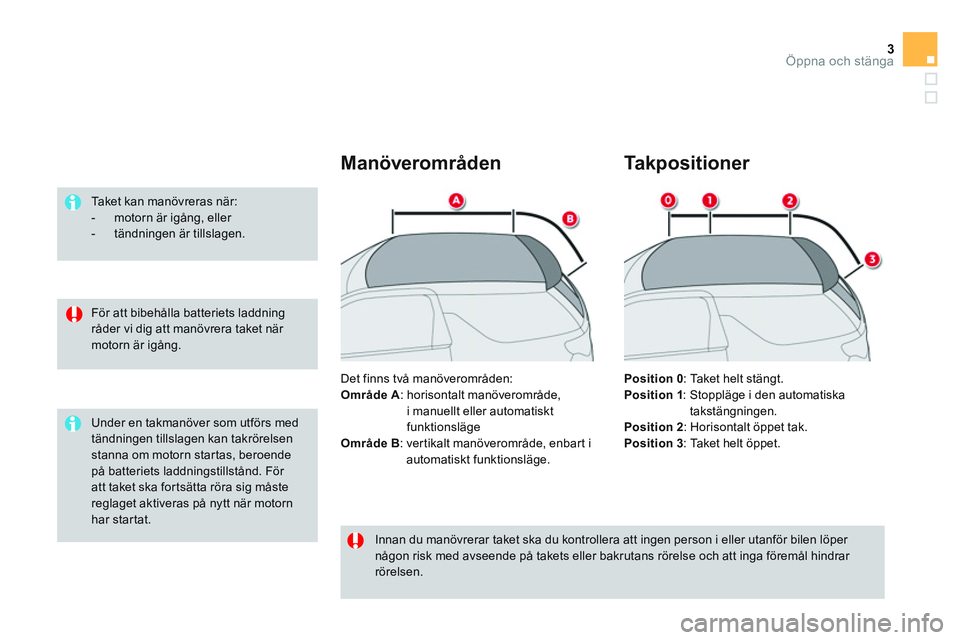 3
Öppna och stänga

Taket kan manövreras när:
- motorn är igång, eller
- tändningen är tillslagen.

För att bibehålla batteriets laddning råder vi dig att manövrera taket när motorn är igång.

Under en takmanöver som utförs med tändningen tillslagen kan takrörelsen stanna om motorn startas, beroende på batteriets laddningstillstånd. För att taket ska fortsätta röra sig måste reglaget aktiveras på nytt när motorn har startat.

Manöverområden

A
B

Det finns två manöverområden:
Område A: horisontalt manöverområde, i manuellt eller automatiskt funktionsläge
Område B: vertikalt manöverområde, enbart i automatiskt funktionsläge.

Takpositioner

0
1
2
3

Position 0: Taket helt stängt.
Position 1: Stoppläge i den automatiska takstängningen.
Position 2: Horisontalt öppet tak.
Position 3: Taket helt öppet.

Innan du manövrerar taket ska du kontrollera att ingen person i eller utanför bilen löper någon risk med avseende på takets eller bakrutans rörelse och att inga föremål hindrar rörelsen.

carmanualsonline.info